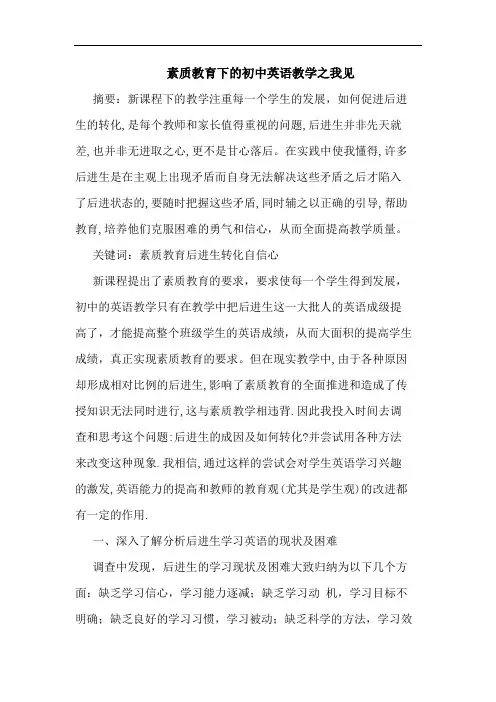 素质教育下的初中英语教学之我见

摘要：新课程下的教学注重每一个学生的发展，如何促进后进生的转化,是每个教师和家长值得重视的问题,后进生并非先天就差,也并非无进取之心,更不是甘心落后。在实践中使我懂得,许多后进生是在主观上出现矛盾而自身无法解决这些矛盾之后才陷入了后进状态的,要随时把握这些矛盾,同时辅之以正确的引导,帮助教育,培养他们克服困难的勇气和信心，从而全面提高教学质量。

关键词：素质教育后进生转化自信心

新课程提出了素质教育的要求，要求使每一个学生得到发展，初中的英语教学只有在教学中把后进生这一大批人的英语成级提高了，才能提高整个班级学生的英语成绩，从而大面积的提高学生成绩，真正实现素质教育的要求。但在现实教学中,由于各种原因却形成相对比例的后进生,影响了素质教育的全面推进和造成了传授知识无法同时进行,这与素质教学相违背.因此我投入时间去调查和思考这个问题:后进生的成因及如何转化?并尝试用各种方法来改变这种现象.我相信,通过这样的尝试会对学生英语学习兴趣的激发,英语能力的提高和教师的教育观(尤其是学生观)的改进都有一定的作用.

一、深入了解分析后进生学习英语的现状及困难

调查中发现，后进生的学习现状及困难大致归纳为以下几个方面：缺乏学习信心，学习能力逐减；缺乏学习动 机，学习目标不明确；缺乏良好的学习习惯，学习被动；缺乏科学的方法，学习效